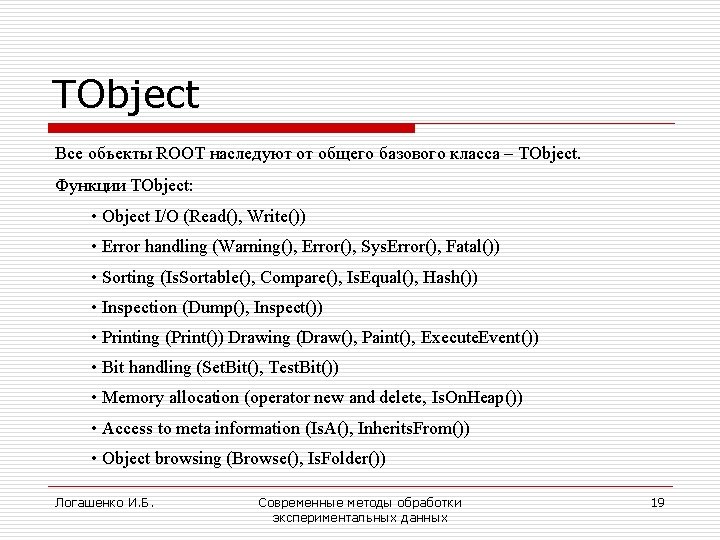 TObject

Все объекты ROOT наследуют от общего базового класса – TObject.

Функции TObject:

• Object I/O (Read(), Write())
• Error handling (Warning(), Error(), SysError(), Fatal())
• Sorting (IsSortable(), Compare(), IsEqual(), Hash())
• Inspection (Dump(), Inspect())
• Printing (Print()) Drawing (Draw(), Paint(), ExecuteEvent())
• Bit handling (SetBit(), TestBit())
• Memory allocation (operator new and delete, IsOnHeap())
• Access to meta information (IsA(), InheritsFrom())
• Object browsing (Browse(), IsFolder())

Логашенко И.Б.

Современные методы обработки экспериментальных данных

19